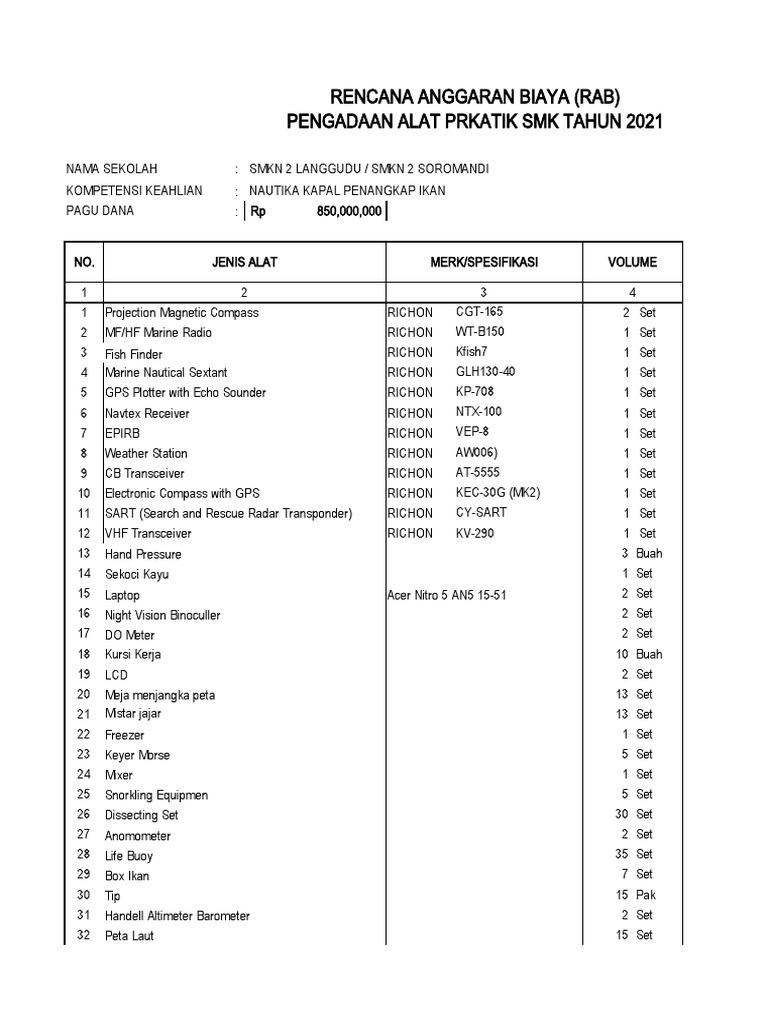 RENCANA ANGGARAN BIAYA (RAB)
PENGADAAN ALAT PRKATIK SMK TAHUN 2021

NAMA SEKOLAH : SMKN 2 LANGGUDU / SMKN 2 SOROMANDI
KOMPETENSI KEAHLIAN : NAUTIKA KAPAL PENANGKAP IKAN
PAGU DANA : Rp 850,000,000

| NO. | JENIS ALAT | MERK/SPESIFIKASI | VOLUME |
|---|---|---|---|
| 1 | 2 | 3 | 4 |
| 1 | Projection Magnetic Compass | RICHON CGT-165 | 2 Set |
| 2 | MF/HF Marine Radio | RICHON WT-B150 | 1 Set |
| 3 | Fish Finder | RICHON Kfish7 | 1 Set |
| 4 | Marine Nautical Sextant | RICHON GLH130-40 | 1 Set |
| 5 | GPS Plotter with Echo Sounder | RICHON KP-708 | 1 Set |
| 6 | Navtex Receiver | RICHON NTX-100 | 1 Set |
| 7 | EPIRB | RICHON VEP-8 | 1 Set |
| 8 | Weather Station | RICHON AW006) | 1 Set |
| 9 | CB Transceiver | RICHON AT-5555 | 1 Set |
| 10 | Electronic Compass with GPS | RICHON KEC-30G (MK2) | 1 Set |
| 11 | SART (Search and Rescue Radar Transponder) | RICHON CY-SART | 1 Set |
| 12 | VHF Transceiver | RICHON KV-290 | 1 Set |
| 13 | Hand Pressure | | 3 Buah |
| 14 | Sekoci Kayu | | 1 Set |
| 15 | Laptop | Acer Nitro 5 AN5 15-51 | 2 Set |
| 16 | Night Vision Binoculler | | 2 Set |
| 17 | DO Meter | | 2 Set |
| 18 | Kursi Kerja | | 10 Buah |
| 19 | LCD | | 2 Set |
| 20 | Meja menjangka peta | | 13 Set |
| 21 | Mistar jajar | | 13 Set |
| 22 | Freezer | | 1 Set |
| 23 | Keyer Morse | | 5 Set |
| 24 | Mixer | | 1 Set |
| 25 | Snorkling Equipmen | | 5 Set |
| 26 | Dissecting Set | | 30 Set |
| 27 | Anomometer | | 2 Set |
| 28 | Life Buoy | | 35 Set |
| 29 | Box Ikan | | 7 Set |
| 30 | Tip | | 15 Pak |
| 31 | Handell Altimeter Barometer | | 2 Set |
| 32 | Peta Laut | | 15 Set |